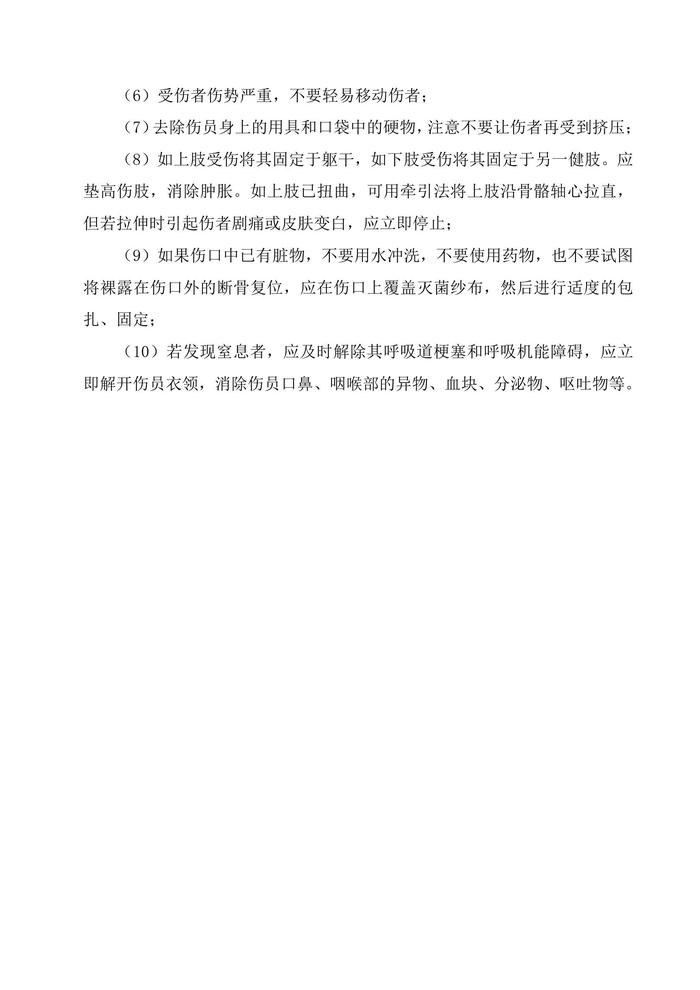 （6）受伤者伤势严重，不要轻易移动伤者；

（7）去除伤员身上的用具和口袋中的硬物，注意不要让伤者再受到挤压；

（8）如上肢受伤将其固定于躯干，如下肢受伤将其固定于另一健肢。应垫高伤肢，消除肿胀。如上肢已扭曲，可用牵引法将上肢沿骨骼轴心拉直，但若拉伸时引起伤者剧痛或皮肤变白，应立即停止；

（9）如果伤口中已有脏物，不要用水冲洗，不要使用药物，也不要试图将裸露在伤口外的断骨复位，应在伤口上覆盖灭菌纱布，然后进行适度的包扎、固定；

（10）若发现窒息者，应及时解除其呼吸道梗塞和呼吸机能障碍，应立即解开伤员衣领，消除伤员口鼻、咽喉部的异物、血块、分泌物、呕吐物等。